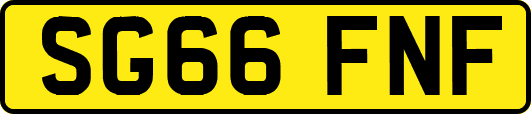 SG66 FNF